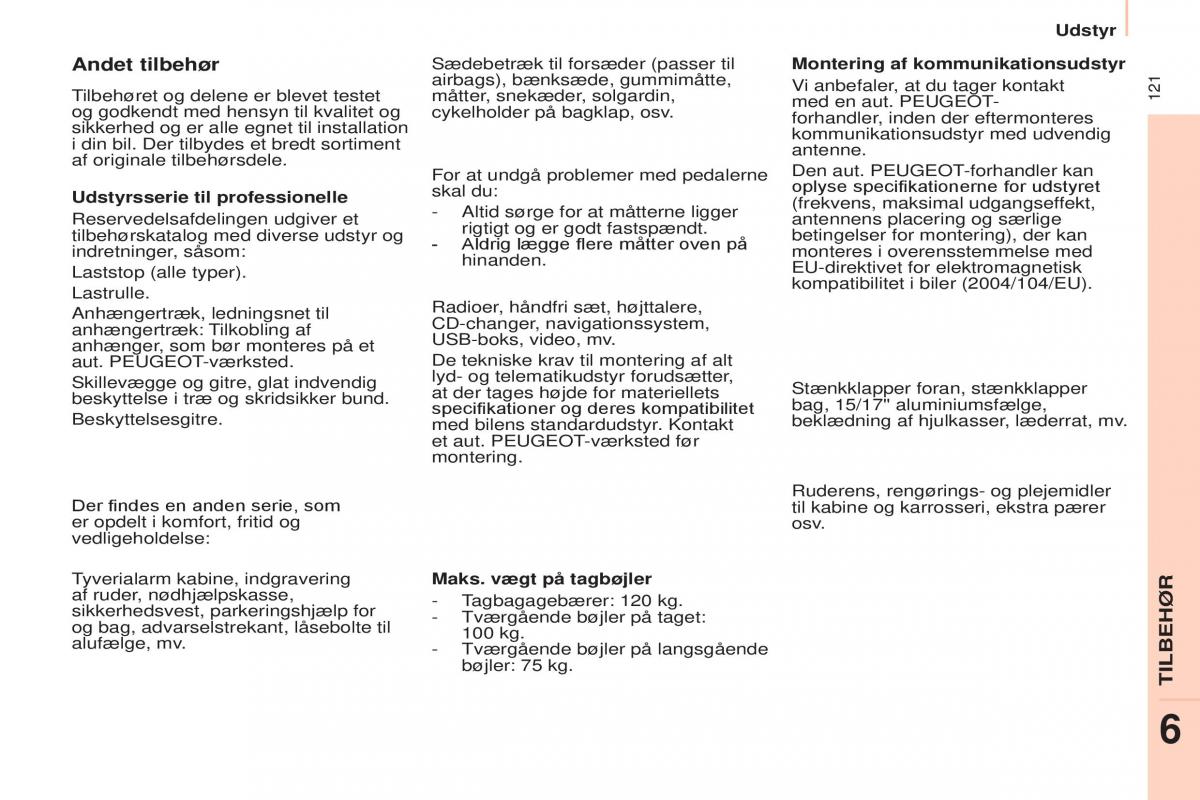 Udstyr

121

Andet tilbehør

Tilbehøret og delene er blevet testet og godkendt med hensyn til kvalitet og sikkerhed og er alle egnet til installation i din bil. Der tilbydes et bredt sortiment af originale tilbehørsdele.

Udstyrsserie til professionelle

Reservedelsafdelingen udgiver et tilbehørskatalog med diverse udstyr og indretninger, såsom:

Laststop (alle typer).

Lastrulle.

Anhængertræk, ledningsnet til anhængertræk: Tilkobling af anhænger, som bør monteres på et aut. PEUGEOT-værksted.

Skillevægge og gitre, glat indvendig beskyttelse i træ og skridsikker bund.

Beskyttelsesgitre.

Der findes en anden serie, som er opdelt i komfort, fritid og vedligeholdelse:

Tyverialarm kabine, indgravering af ruder, nødhjælpskasse, sikkerhedsvest, parkeringshjælp for og bag, advarselstrekant, låsebolte til alufælge, mv.

Sædebetræk til forsæder (passer til airbags), bænksæde, gummimåtte, måtter, snekæder, solgardin, cykelholder på bagklap, osv.

For at undgå problemer med pedalerne skal du:

- Altid sørge for at måtterne ligger rigtigt og er godt fastspændt.
- Aldrig lægge flere måtter oven på hinanden.

Radioer, håndfri sæt, højttalere, CD-changer, navigationssystem, USB-boks, video, mv.

De tekniske krav til montering af alt lyd- og telematikudstyr forudsætter, at der tages højde for materiellets specifikationer og deres kompatibilitet med bilens standardudstyr. Kontakt et aut. PEUGEOT-værksted før montering.

Maks. vægt på tagbøjler

- Tagbagagebærer: 120 kg.
- Tværgående bøjler på taget: 100 kg.
- Tværgående bøjler på langsgående bøjler: 75 kg.

Montering af kommunikationsudstyr

Vi anbefaler, at du tager kontakt med en aut. PEUGEOT-forhandler, inden der eftermonteres kommunikationsudstyr med udvendig antenne.

Den aut. PEUGEOT-forhandler kan oplyse specifikationerne for udstyret (frekvens, maksimal udgangseffekt, antennens placering og særlige betingelser for montering), der kan monteres i overensstemmelse med EU-direktivet for elektromagnetisk kompatibilitet i biler (2004/104/EU).

Stænkklapper foran, stænkklapper bag, 15/17" aluminiumsfælge, beklædning af hjulkasser, læderrat, mv.

Ruderens, rengørings- og plejemidler til kabine og karrosseri, ekstra pærer osv.

TILBEHØR

6